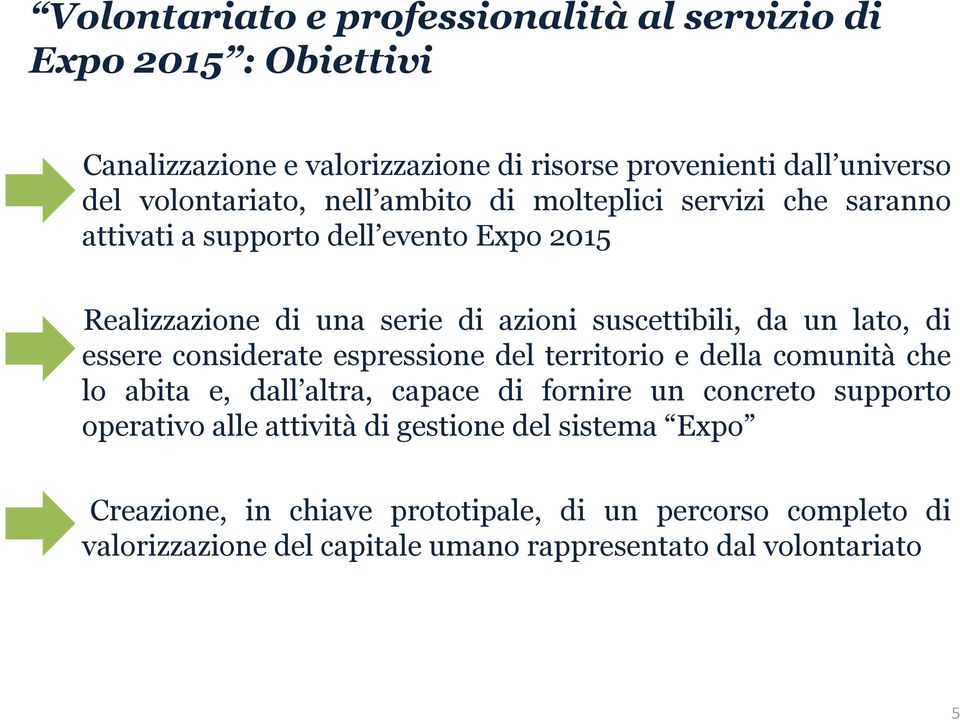 “Volontariato e professionalità al servizio di Expo 2015”: Obiettivi

Canalizzazione e valorizzazione di risorse provenienti dall’universo del volontariato, nell’ambito di molteplici servizi che saranno attivati a supporto dell’evento Expo 2015

Realizzazione di una serie di azioni suscettibili, da un lato, di essere considerate espressione del territorio e della comunità che lo abita e, dall’altra, capace di fornire un concreto supporto operativo alle attività di gestione del sistema “Expo”

Creazione, in chiave prototipale, di un percorso completo di valorizzazione del capitale umano rappresentato dal volontariato

5